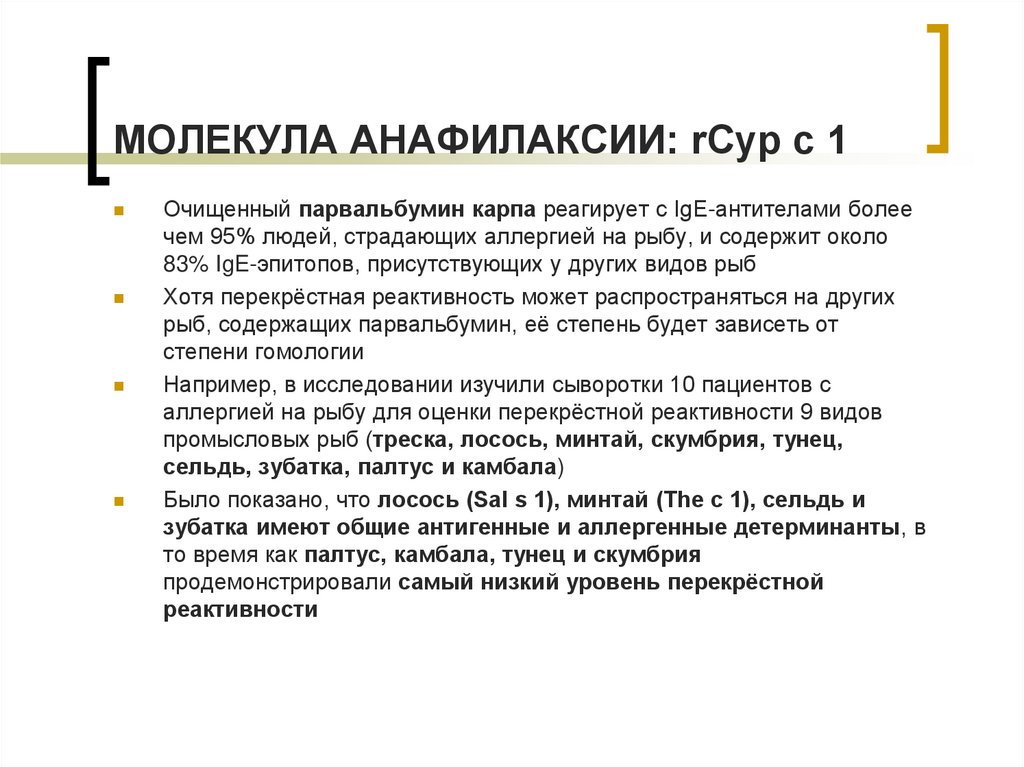 МОЛЕКУЛА АНАФИЛАКСИИ: rCyp c 1

Очищенный парвальбумин карпа реагирует с IgE-антителами более чем 95% людей, страдающих аллергией на рыбу, и содержит около 83% IgE-эпитопов, присутствующих у других видов рыб

Хотя перекрёстная реактивность может распространяться на других рыб, содержащих парвальбумин, её степень будет зависеть от степени гомологии

Например, в исследовании изучили сыворотки 10 пациентов с аллергией на рыбу для оценки перекрёстной реактивности 9 видов промысловых рыб (треска, лосось, минтай, скумбрия, тунец, сельдь, зубатка, палтус и камбала)

Было показано, что лосось (Sal s 1), минтай (The c 1), сельдь и зубатка имеют общие антигенные и аллергенные детерминанты, в то время как палтус, камбала, тунец и скумбрия продемонстрировали самый низкий уровень перекрёстной реактивности